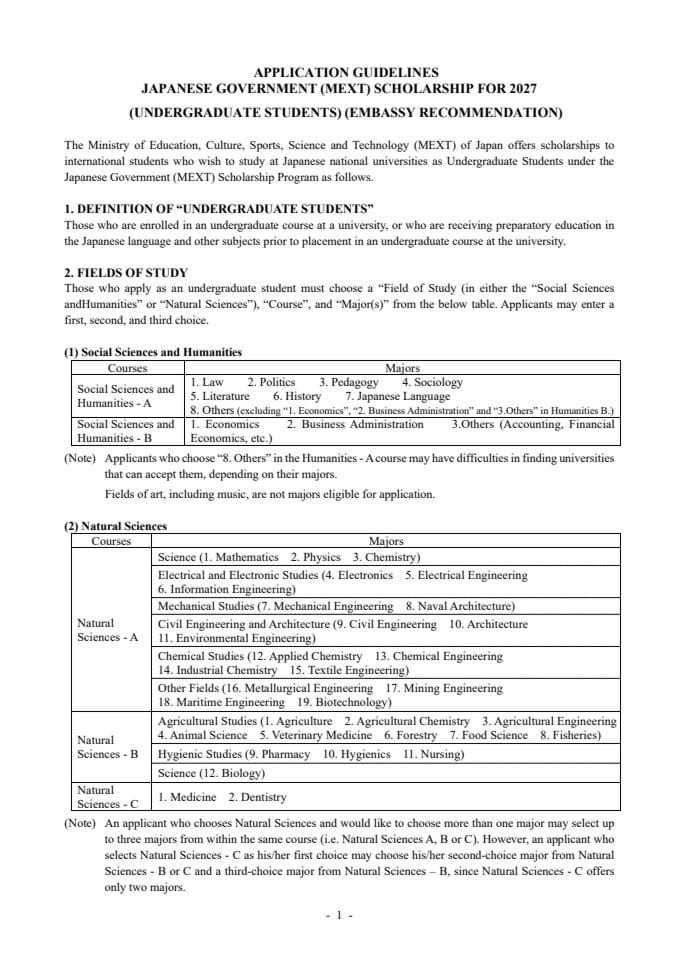 APPLICATION GUIDELINES
JAPANESE GOVERNMENT (MEXT) SCHOLARSHIP FOR 2027
(UNDERGRADUATE STUDENTS) (EMBASSY RECOMMENDATION)

The Ministry of Education, Culture, Sports, Science and Technology (MEXT) of Japan offers scholarships to international students who wish to study at Japanese national universities as Undergraduate Students under the Japanese Government (MEXT) Scholarship Program as follows.

1. DEFINITION OF "UNDERGRADUATE STUDENTS"
Those who are enrolled in an undergraduate course at a university, or who are receiving preparatory education in the Japanese language and other subjects prior to placement in an undergraduate course at the university.

2. FIELDS OF STUDY
Those who apply as an undergraduate student must choose a "Field of Study (in either the "Social Sciences andHumanities" or "Natural Sciences"), "Course", and "Major(s)" from the below table. Applicants may enter a first, second, and third choice.

(1) Social Sciences and Humanities

| Courses | Majors |
|---|---|
| Social Sciences and Humanities - A | 1. Law 2. Politics 3. Pedagogy 4. Sociology 5. Literature 6. History 7. Japanese Language 8. Others (excluding "1. Economics", "2. Business Administration" and "3.Others" in Humanities B.) |
| Social Sciences and Humanities - B | 1. Economics 2. Business Administration 3.Others (Accounting, Financial Economics, etc.) |

(Note) Applicants who choose "8. Others" in the Humanities - A course may have difficulties in finding universities that can accept them, depending on their majors.
Fields of art, including music, are not majors eligible for application.

(2) Natural Sciences

| Courses | Majors |
|---|---|
| Natural Sciences - A | Science (1. Mathematics 2. Physics 3. Chemistry) |
| | Electrical and Electronic Studies (4. Electronics 5. Electrical Engineering 6. Information Engineering) |
| | Mechanical Studies (7. Mechanical Engineering 8. Naval Architecture) |
| | Civil Engineering and Architecture (9. Civil Engineering 10. Architecture 11. Environmental Engineering) |
| | Chemical Studies (12. Applied Chemistry 13. Chemical Engineering 14. Industrial Chemistry 15. Textile Engineering) |
| | Other Fields (16. Metallurgical Engineering 17. Mining Engineering 18. Maritime Engineering 19. Biotechnology) |
| Natural Sciences - B | Agricultural Studies (1. Agriculture 2. Agricultural Chemistry 3. Agricultural Engineering 4. Animal Science 5. Veterinary Medicine 6. Forestry 7. Food Science 8. Fisheries) |
| | Hygienic Studies (9. Pharmacy 10. Hygienics 11. Nursing) |
| | Science (12. Biology) |
| Natural Sciences - C | 1. Medicine 2. Dentistry |

(Note) An applicant who chooses Natural Sciences and would like to choose more than one major may select up to three majors from within the same course (i.e. Natural Sciences A, B or C). However, an applicant who selects Natural Sciences - C as his/her first choice may choose his/her second-choice major from Natural Sciences - B or C and a third-choice major from Natural Sciences – B, since Natural Sciences - C offers only two majors.

- 1 -